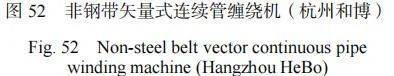 图 52　非钢带矢量式连续管缠绕机（杭州和博）

Fig. 52　Non-steel belt vector continuous pipe winding machine (Hangzhou HeBo)